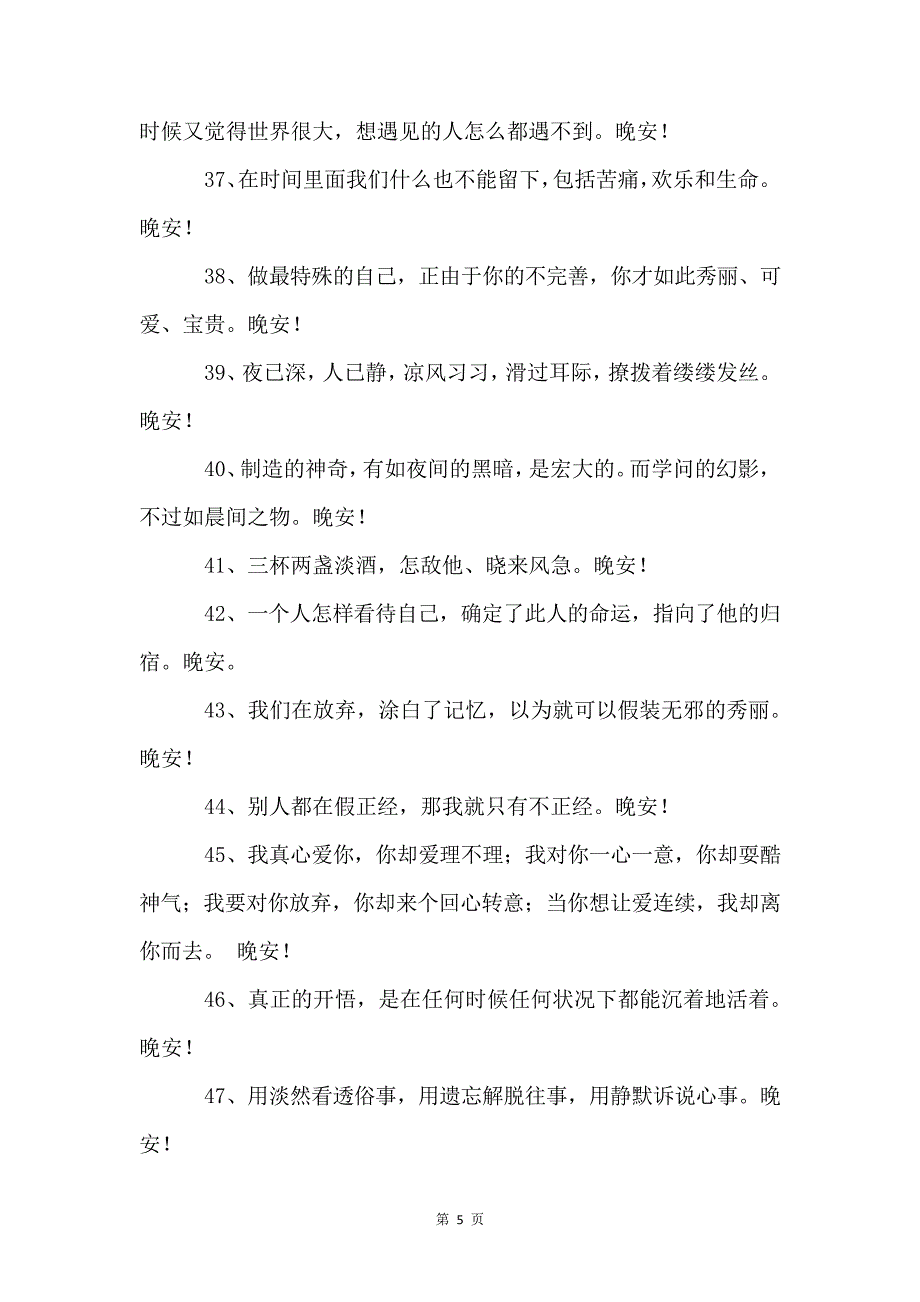 时候又觉得世界很大，想遇见的人怎么都遇不到。晚安！

37、在时间里面我们什么也不能留下，包括苦痛，欢乐和生命。晚安！

38、做最特殊的自己，正由于你的不完善，你才如此秀丽、可爱、宝贵。晚安！

39、夜已深，人已静，凉风习习，滑过耳际，撩拨着缕缕发丝。晚安！

40、制造的神奇，有如夜间的黑暗，是宏大的。而学问的幻影，不过如晨间之物。晚安！

41、三杯两盏淡酒，怎敌他、晓来风急。晚安！

42、一个人怎样看待自己，确定了此人的命运，指向了他的归宿。晚安。

43、我们在放弃，涂白了记忆，以为就可以假装无邪的秀丽。晚安！

44、别人都在假正经，那我就只有不正经。晚安！

45、我真心爱你，你却爱理不理；我对你一心一意，你却耍酷神气；我要对你放弃，你却来个回心转意；当你想让爱连续，我却离你而去。 晚安！

46、真正的开悟，是在任何时候任何状况下都能沉着地活着。晚安！

47、用淡然看透俗事，用遗忘解脱往事，用静默诉说心事。晚安！

第 5 页